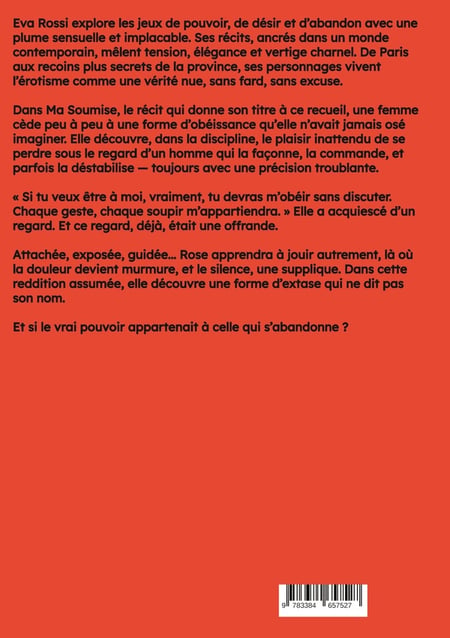 Eva Rossi explore les jeux de pouvoir, de désir et d'abandon avec une plume sensuelle et implacable. Ses récits, ancrés dans un monde contemporain, mêlent tension, élégance et vertige charnel. De Paris aux recoins plus secrets de la province, ses personnages vivent l'érotisme comme une vérité nue, sans fard, sans excuse.

Dans Ma Soumise, le récit qui donne son titre à ce recueil, une femme cède peu à peu à une forme d'obéissance qu'elle n'avait jamais osé imaginer. Elle découvre, dans la discipline, le plaisir inattendu de se perdre sous le regard d'un homme qui la façonne, la commande, et parfois la déstabilise — toujours avec une précision troublante.

« Si tu veux être à moi, vraiment, tu devras m'obéir sans discuter. Chaque geste, chaque soupir m'appartiendra. » Elle a acquiescé d'un regard. Et ce regard, déjà, était une offrande.

Attachée, exposée, guidée... Rose apprendra à jouir autrement, là où la douleur devient murmure, et le silence, une supplique. Dans cette reddition assumée, elle découvre une forme d'extase qui ne dit pas son nom.

Et si le vrai pouvoir appartenait à celle qui s'abandonne ?

9 783384 657527